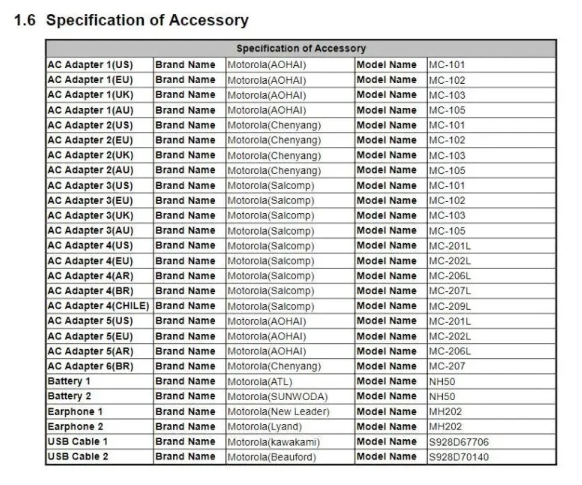 1.6 Specification of Accessory

| Specification of Accessory | | | | |
|---|---|---|---|---|
| AC Adapter 1(US) | Brand Name | Motorola(AOHAI) | Model Name | MC-101 |
| AC Adapter 1(EU) | Brand Name | Motorola(AOHAI) | Model Name | MC-102 |
| AC Adapter 1(UK) | Brand Name | Motorola(AOHAI) | Model Name | MC-103 |
| AC Adapter 1(AU) | Brand Name | Motorola(AOHAI) | Model Name | MC-105 |
| AC Adapter 2(US) | Brand Name | Motorola(Chenyang) | Model Name | MC-101 |
| AC Adapter 2(EU) | Brand Name | Motorola(Chenyang) | Model Name | MC-102 |
| AC Adapter 2(UK) | Brand Name | Motorola(Chenyang) | Model Name | MC-103 |
| AC Adapter 2(AU) | Brand Name | Motorola(Chenyang) | Model Name | MC-105 |
| AC Adapter 3(US) | Brand Name | Motorola(Salcomp) | Model Name | MC-101 |
| AC Adapter 3(EU) | Brand Name | Motorola(Salcomp) | Model Name | MC-102 |
| AC Adapter 3(UK) | Brand Name | Motorola(Salcomp) | Model Name | MC-103 |
| AC Adapter 3(AU) | Brand Name | Motorola(Salcomp) | Model Name | MC-105 |
| AC Adapter 4(US) | Brand Name | Motorola(Salcomp) | Model Name | MC-201L |
| AC Adapter 4(EU) | Brand Name | Motorola(Salcomp) | Model Name | MC-202L |
| AC Adapter 4(AR) | Brand Name | Motorola(Salcomp) | Model Name | MC-206L |
| AC Adapter 4(BR) | Brand Name | Motorola(Salcomp) | Model Name | MC-207L |
| AC Adapter 4(CHILE) | Brand Name | Motorola(Salcomp) | Model Name | MC-209L |
| AC Adapter 5(US) | Brand Name | Motorola(AOHAI) | Model Name | MC-201L |
| AC Adapter 5(EU) | Brand Name | Motorola(AOHAI) | Model Name | MC-202L |
| AC Adapter 5(AR) | Brand Name | Motorola(AOHAI) | Model Name | MC-206L |
| AC Adapter 6(BR) | Brand Name | Motorola(Chenyang) | Model Name | MC-207 |
| Battery 1 | Brand Name | Motorola(ATL) | Model Name | NH50 |
| Battery 2 | Brand Name | Motorola(SUNWODA) | Model Name | NH50 |
| Earphone 1 | Brand Name | Motorola(New Leader) | Model Name | MH202 |
| Earphone 2 | Brand Name | Motorola(Lyand) | Model Name | MH202 |
| USB Cable 1 | Brand Name | Motorola(kawakami) | Model Name | S928D67706 |
| USB Cable 2 | Brand Name | Motorola(Beauford) | Model Name | S928D70140 |